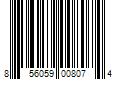 8 56059 00807 4